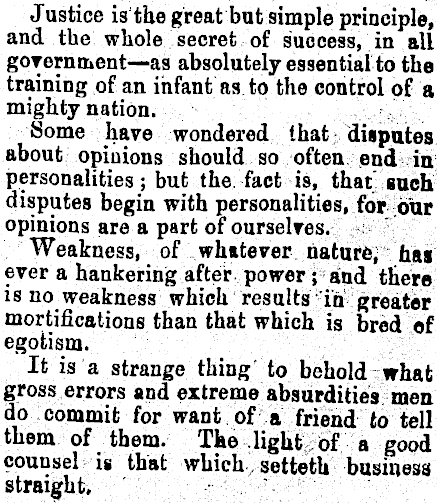 Justice is the great but simple principle, and the whole secret of success, in all government—as absolutely essential to the training of an infant as to the control of a mighty nation.

Some have wondered that disputes about opinions should so often end in personalities; but the fact is, that such disputes begin with personalities, for our opinions are a part of ourselves.

Weakness, of whatever nature, has ever a hankering after power; and there is no weakness which results in greater mortifications than that which is bred of egotism.

It is a strange thing to behold what gross errors and extreme absurdities men do commit for want of a friend to tell them of them. The light of a good counsel is that which setteth business straight.